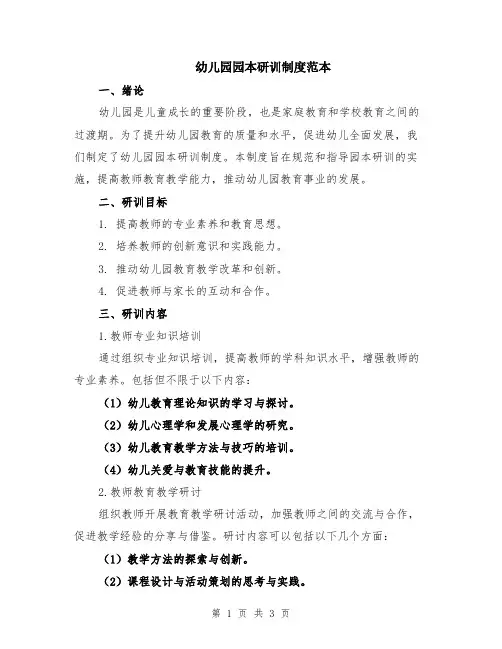 幼儿园园本研训制度范本

一、绪论

幼儿园是儿童成长的重要阶段，也是家庭教育和学校教育之间的过渡期。为了提升幼儿园教育的质量和水平，促进幼儿全面发展，我们制定了幼儿园园本研训制度。本制度旨在规范和指导园本研训的实施，提高教师教育教学能力，推动幼儿园教育事业的发展。

二、研训目标

1. 提高教师的专业素养和教育思想。

2. 培养教师的创新意识和实践能力。

3. 推动幼儿园教育教学改革和创新。

4. 促进教师与家长的互动和合作。

三、研训内容

1.教师专业知识培训

通过组织专业知识培训，提高教师的学科知识水平，增强教师的专业素养。包括但不限于以下内容：

（1）幼儿教育理论知识的学习与探讨。

（2）幼儿心理学和发展心理学的研究。

（3）幼儿教育教学方法与技巧的培训。

（4）幼儿关爱与教育技能的提升。

2.教师教育教学研讨

组织教师开展教育教学研讨活动，加强教师之间的交流与合作，促进教学经验的分享与借鉴。研讨内容可以包括以下几个方面：

（1）教学方法的探索与创新。

（2）课程设计与活动策划的思考与实践。

第 1 页 共 3 页